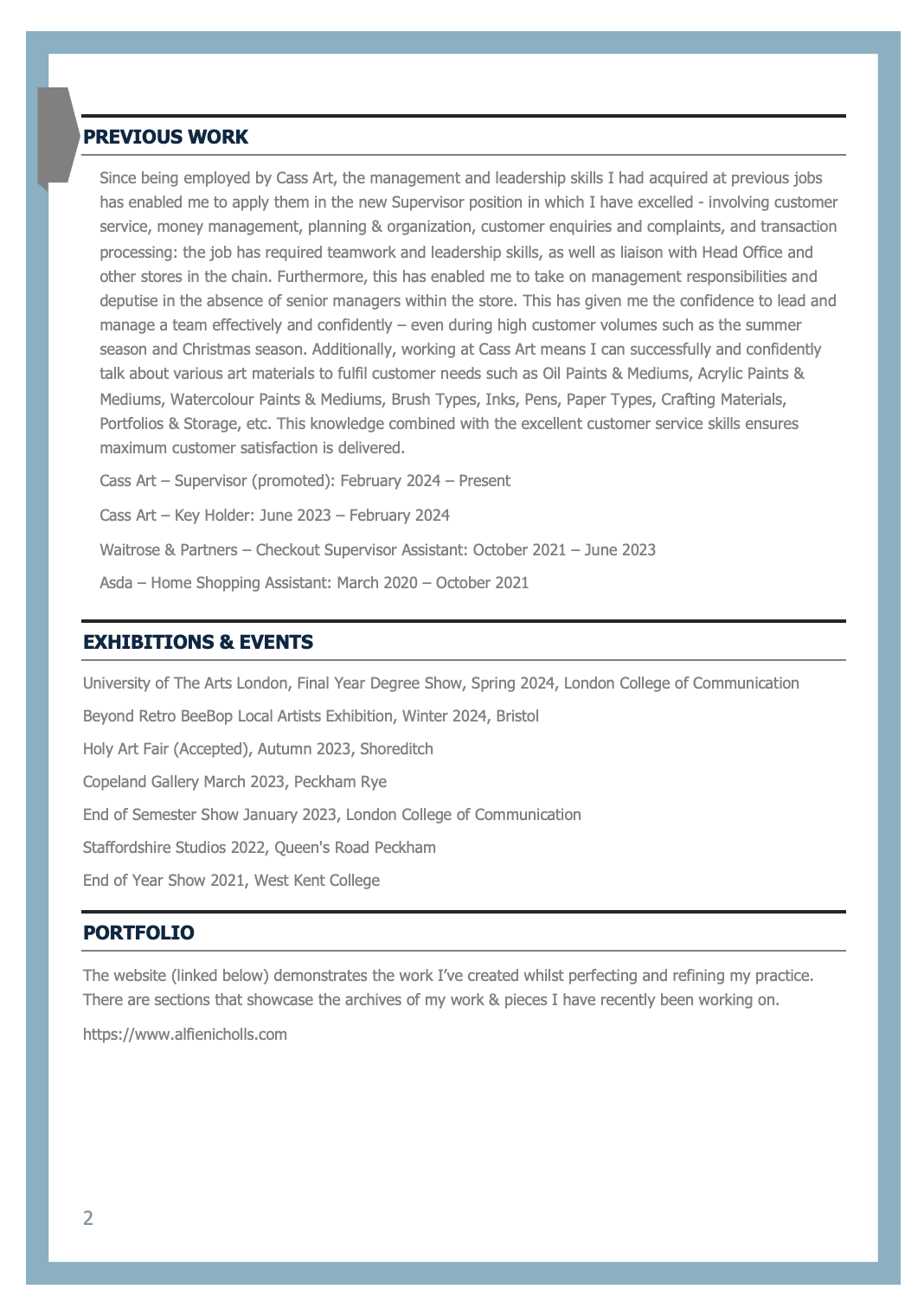 PREVIOUS WORK

Since being employed by Cass Art, the management and leadership skills I had acquired at previous jobs has enabled me to apply them in the new Supervisor position in which I have excelled - involving customer service, money management, planning & organization, customer enquiries and complaints, and transaction processing: the job has required teamwork and leadership skills, as well as liaison with Head Office and other stores in the chain. Furthermore, this has enabled me to take on management responsibilities and deputise in the absence of senior managers within the store. This has given me the confidence to lead and manage a team effectively and confidently – even during high customer volumes such as the summer season and Christmas season. Additionally, working at Cass Art means I can successfully and confidently talk about various art materials to fulfil customer needs such as Oil Paints & Mediums, Acrylic Paints & Mediums, Watercolour Paints & Mediums, Brush Types, Inks, Pens, Paper Types, Crafting Materials, Portfolios & Storage, etc. This knowledge combined with the excellent customer service skills ensures maximum customer satisfaction is delivered.

Cass Art – Supervisor (promoted): February 2024 – Present

Cass Art – Key Holder: June 2023 – February 2024

Waitrose & Partners – Checkout Supervisor Assistant: October 2021 – June 2023

Asda – Home Shopping Assistant: March 2020 – October 2021

EXHIBITIONS & EVENTS

University of The Arts London, Final Year Degree Show, Spring 2024, London College of Communication

Beyond Retro BeeBop Local Artists Exhibition, Winter 2024, Bristol

Holy Art Fair (Accepted), Autumn 2023, Shoreditch

Copeland Gallery March 2023, Peckham Rye

End of Semester Show January 2023, London College of Communication

Staffordshire Studios 2022, Queen's Road Peckham

End of Year Show 2021, West Kent College

PORTFOLIO

The website (linked below) demonstrates the work I've created whilst perfecting and refining my practice. There are sections that showcase the archives of my work & pieces I have recently been working on.

https://www.alfienicholls.com

2